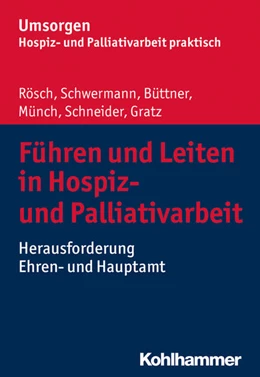 Umsorgen
Hospiz- und Palliativarbeit praktisch

Rösch, Schwermann, Büttner, Münch, Schneider, Gratz

Führen und Leiten in Hospiz- und Palliativarbeit

Herausforderung Ehren- und Hauptamt

Kohlhammer